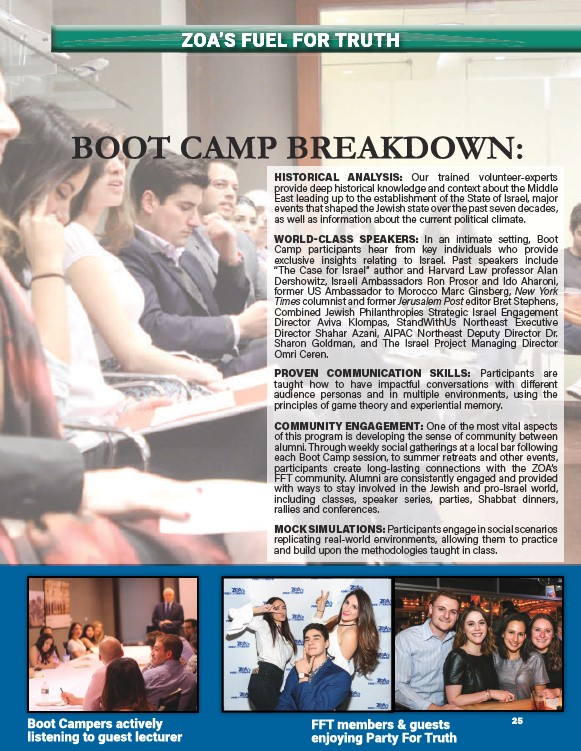 ZOA'S FUEL FOR TRUTH

BOOT CAMP BREAKDOWN:

HISTORICAL ANALYSIS: Our trained volunteer-experts provide deep historical knowledge and context about the Middle East leading up to the establishment of the State of Israel, major events that shaped the Jewish state over the past seven decades, as well as information about the current political climate.

WORLD-CLASS SPEAKERS: In an intimate setting, Boot Camp participants hear from key individuals who provide exclusive insights relating to Israel. Past speakers include "The Case for Israel" author and Harvard Law professor Alan Dershowitz, Israeli Ambassadors Ron Prosor and Ido Aharoni, former US Ambassador to Morocco Marc Ginsberg, New York Times columnist and former Jerusalem Post editor Bret Stephens, Combined Jewish Philanthropies Strategic Israel Engagement Director Aviva Klompas, StandWithUs Northeast Executive Director Shahar Azani, AIPAC Northeast Deputy Director Dr. Sharon Goldman, and The Israel Project Managing Director Omri Ceren.

PROVEN COMMUNICATION SKILLS: Participants are taught how to have impactful conversations with different audience personas and in multiple environments, using the principles of game theory and experiential memory.

COMMUNITY ENGAGEMENT: One of the most vital aspects of this program is developing the sense of community between alumni. Through weekly social gatherings at a local bar following each Boot Camp session, to summer retreats and other events, participants create long-lasting connections with the ZOA's FFT community. Alumni are consistently engaged and provided with ways to stay involved in the Jewish and pro-Israel world, including classes, speaker series, parties, Shabbat dinners, rallies and conferences.

MOCK SIMULATIONS: Participants engage in social scenarios replicating real-world environments, allowing them to practice and build upon the methodologies taught in class.

Boot Campers actively listening to guest lecturer

FFT members & guests enjoying Party For Truth

25